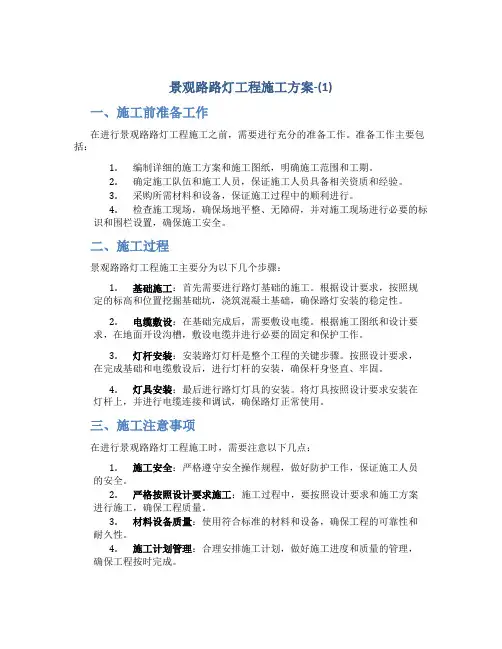 景观路路灯工程施工方案-(1)

一、施工前准备工作

在进行景观路路灯工程施工之前，需要进行充分的准备工作。准备工作主要包括：

1. 编制详细的施工方案和施工图纸，明确施工范围和工期。
2. 确定施工队伍和施工人员，保证施工人员具备相关资质和经验。
3. 采购所需材料和设备，保证施工过程中的顺利进行。
4. 检查施工现场，确保场地平整、无障碍，并对施工现场进行必要的标识和围栏设置，确保施工安全。

二、施工过程

景观路路灯工程施工主要分为以下几个步骤：

1. 基础施工：首先需要进行路灯基础的施工。根据设计要求，按照规定的标高和位置挖掘基础坑，浇筑混凝土基础，确保路灯安装的稳定性。

2. 电缆敷设：在基础完成后，需要敷设电缆。根据施工图纸和设计要求，在地面开设沟槽，敷设电缆并进行必要的固定和保护工作。

3. 灯杆安装：安装路灯灯杆是整个工程的关键步骤。按照设计要求，在完成基础和电缆敷设后，进行灯杆的安装，确保杆身竖直、牢固。

4. 灯具安装：最后进行路灯灯具的安装。将灯具按照设计要求安装在灯杆上，并进行电缆连接和调试，确保路灯正常使用。

三、施工注意事项

在进行景观路路灯工程施工时，需要注意以下几点：

1. 施工安全：严格遵守安全操作规程，做好防护工作，保证施工人员的安全。
2. 严格按照设计要求施工：施工过程中，要按照设计要求和施工方案进行施工，确保工程质量。
3. 材料设备质量：使用符合标准的材料和设备，确保工程的可靠性和耐久性。
4. 施工计划管理：合理安排施工计划，做好施工进度和质量的管理，确保工程按时完成。